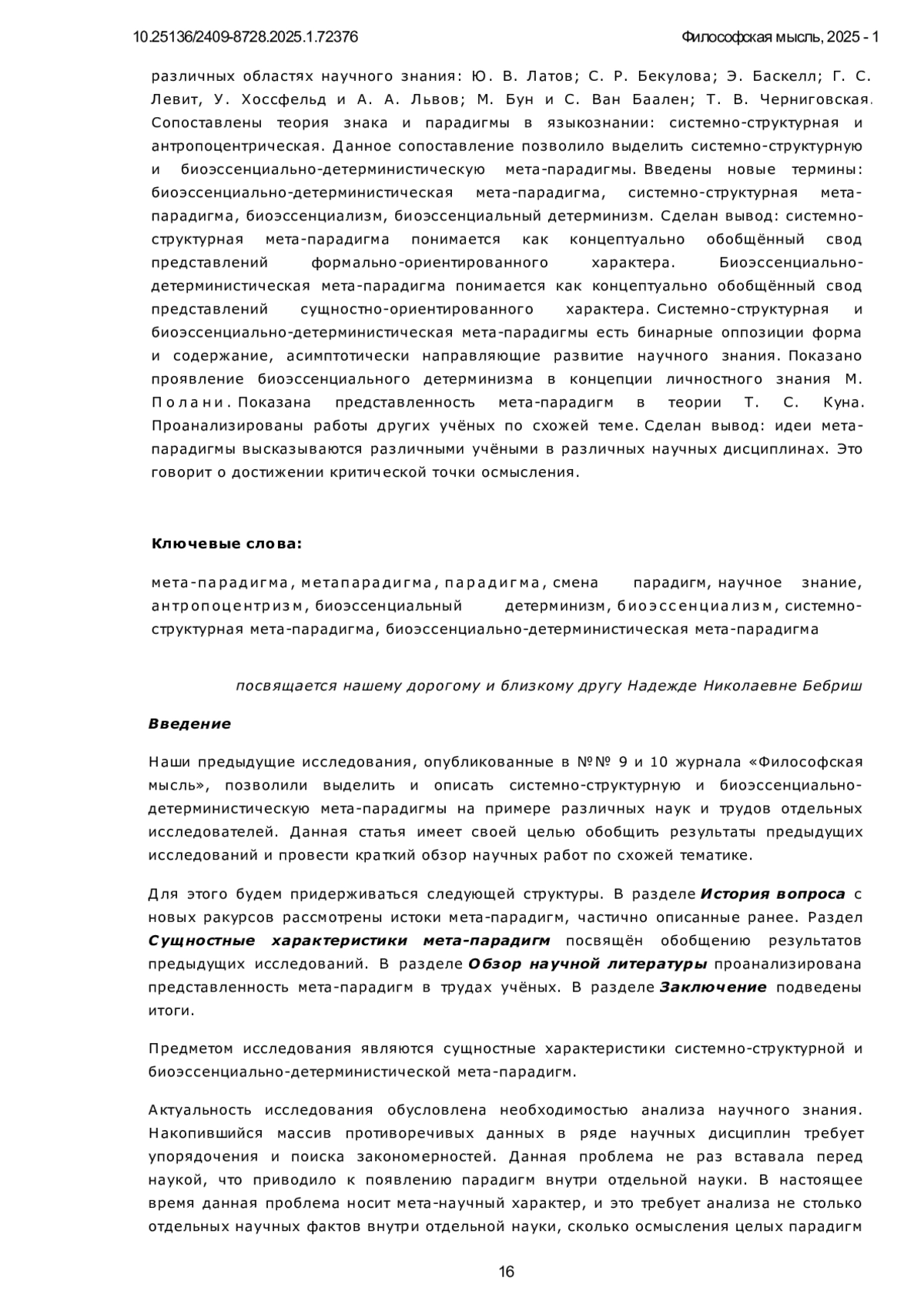 10.25136/2409-8728.2025.1.72376

Философская мысль, 2025 - 1

различных областях научного знания: Ю. В. Латов; С. Р. Бекулова; Э. Баскелл; Г. С. Левит, У. Хоссфельд и А. А. Львов; М. Бун и С. Ван Баален; Т. В. Черниговская. Сопоставлены теория знака и парадигмы в языкознании: системно-структурная и антропоцентрическая. Данное сопоставление позволило выделить системно-структурную и биоэссенциально-детерминистическую мета-парадигмы. Введены новые термины: биоэссенциально-детерминистическая мета-парадигма, системно-структурная мета-парадигма, биоэссенциализм, биоэссенциальный детерминизм. Сделан вывод: системно-структурная мета-парадигма понимается как концептуально обобщённый свод представлений формально-ориентированного характера. Биоэссенциально-детерминистическая мета-парадигма понимается как концептуально обобщённый свод представлений сущностно-ориентированного характера. Системно-структурная и биоэссенциально-детерминистическая мета-парадигмы есть бинарные оппозиции форма и содержание, асимптотически направляющие развитие научного знания. Показано проявление биоэссенциального детерминизма в концепции личностного знания М. Полани. Показана представленность мета-парадигм в теории Т. С. Куна. Проанализированы работы других учёных по схожей теме. Сделан вывод: идеи мета-парадигмы высказываются различными учёными в различных научных дисциплинах. Это говорит о достижении критической точки осмысления.

Ключевые слова:

мета-парадигма, метапарадигма, парадигма, смена парадигм, научное знание, антропоцентризм, биоэссенциальный детерминизм, биоэссенциализм, системно-структурная мета-парадигма, биоэссенциально-детерминистическая мета-парадигма

посвящается нашему дорогому и близкому другу Надежде Николаевне Бебриш

Введение

Наши предыдущие исследования, опубликованные в №№ 9 и 10 журнала «Философская мысль», позволили выделить и описать системно-структурную и биоэссенциально-детерминистическую мета-парадигмы на примере различных наук и трудов отдельных исследователей. Данная статья имеет своей целью обобщить результаты предыдущих исследований и провести краткий обзор научных работ по схожей тематике.

Для этого будем придерживаться следующей структуры. В разделе История вопроса с новых ракурсов рассмотрены истоки мета-парадигм, частично описанные ранее. Раздел Сущностные характеристики мета-парадигм посвящён обобщению результатов предыдущих исследований. В разделе Обзор научной литературы проанализирована представленность мета-парадигм в трудах учёных. В разделе Заключение подведены итоги.

Предметом исследования являются сущностные характеристики системно-структурной и биоэссенциально-детерминистической мета-парадигм.

Актуальность исследования обусловлена необходимостью анализа научного знания. Накопившийся массив противоречивых данных в ряде научных дисциплин требует упорядочения и поиска закономерностей. Данная проблема не раз вставала перед наукой, что приводило к появлению парадигм внутри отдельной науки. В настоящее время данная проблема носит мета-научный характер, и это требует анализа не столько отдельных научных фактов внутри отдельной науки, сколько осмысления целых парадигм

16